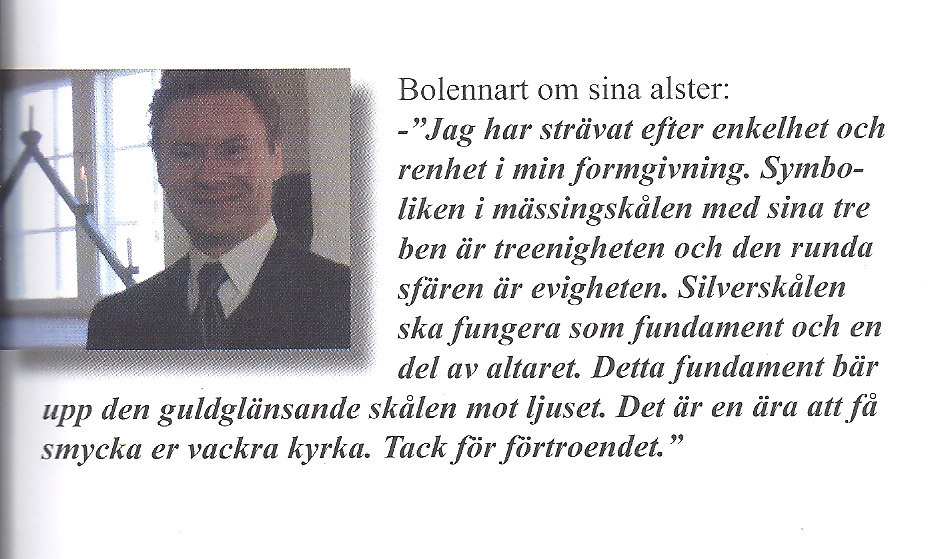 Bolennart om sina alster:

-"Jag har strävat efter enkelhet och renhet i min formgivning. Symboliken i mässingskålen med sina tre ben är treenigheten och den runda sfären är evigheten. Silverskålen ska fungera som fundament och en del av altaret. Detta fundament bär upp den guldglänsande skålen mot ljuset. Det är en ära att få smycka er vackra kyrka. Tack för förtroendet."